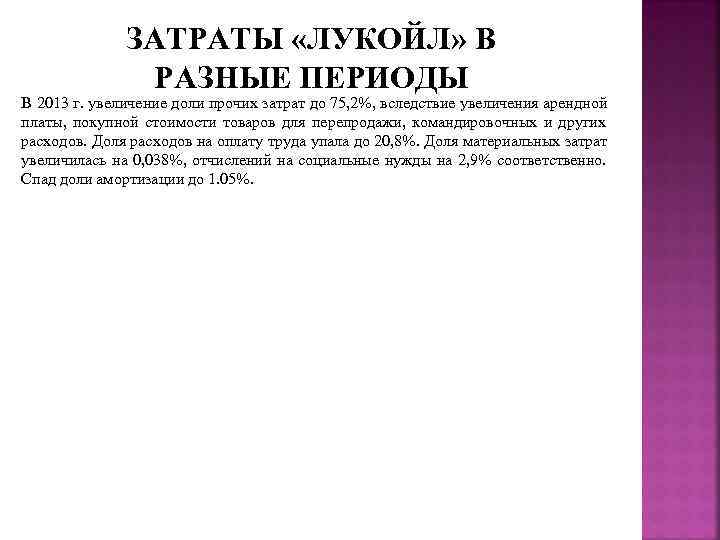 ЗАТРАТЫ «ЛУКОЙЛ» В РАЗНЫЕ ПЕРИОДЫ

В 2013 г. увеличение доли прочих затрат до 75,2%, вследствие увеличения арендной платы, покупной стоимости товаров для перепродажи, командировочных и других расходов. Доля расходов на оплату труда упала до 20,8%. Доля материальных затрат увеличилась на 0,038%, отчислений на социальные нужды на 2,9% соответственно. Спад доли амортизации до 1.05%.